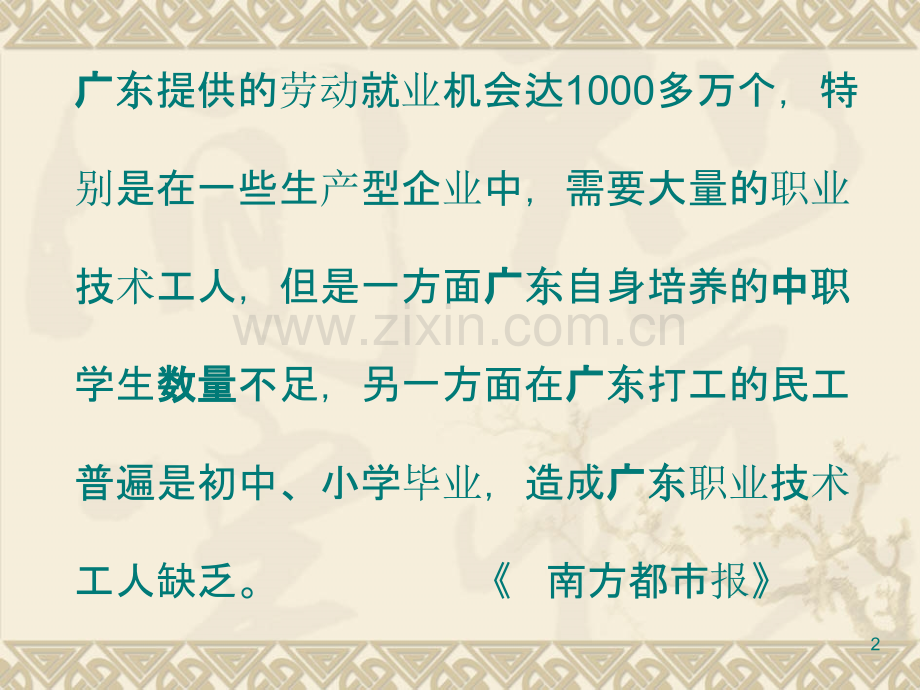 广东提供的劳动就业机会达1000多万个，特别是在一些生产型企业中，需要大量的职业技术工人，但是一方面广东自身培养的中职学生数量不足，另一方面在广东打工的民工普遍是初中、小学毕业，造成广东职业技术工人缺乏。 《 南方都市报》

www.zixin.com.cn

2